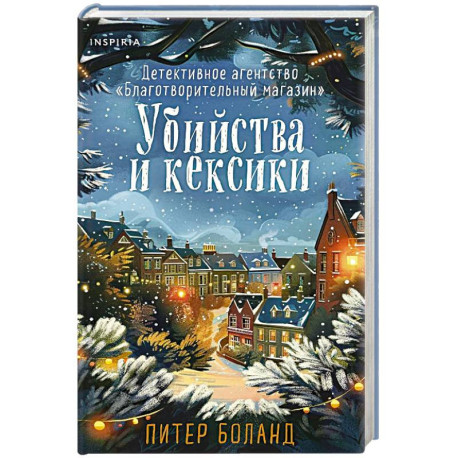 INSPIRIA

Детективное агентство «Благотворительный магазин»

Убийства и кексики

ПИТЕР БОЛАНД